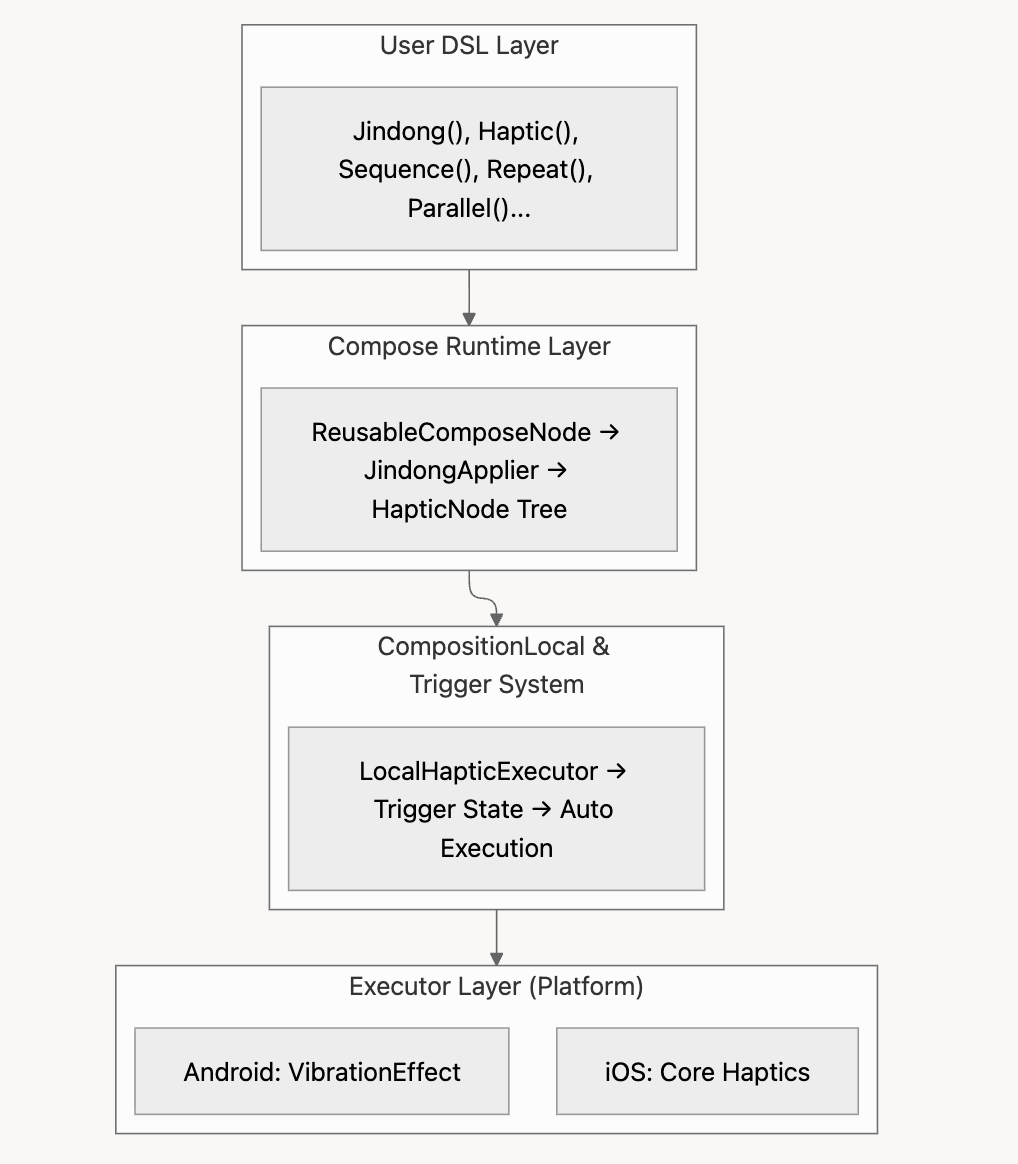 User DSL Layer

Jindong(), Haptic(), Sequence(), Repeat(), Parallel()...

Compose Runtime Layer

ReusableComposeNode → JindongApplier → HapticNode Tree

CompositionLocal & Trigger System

LocalHapticExecutor → Trigger State → Auto Execution

Executor Layer (Platform)

Android: VibrationEffect

iOS: Core Haptics